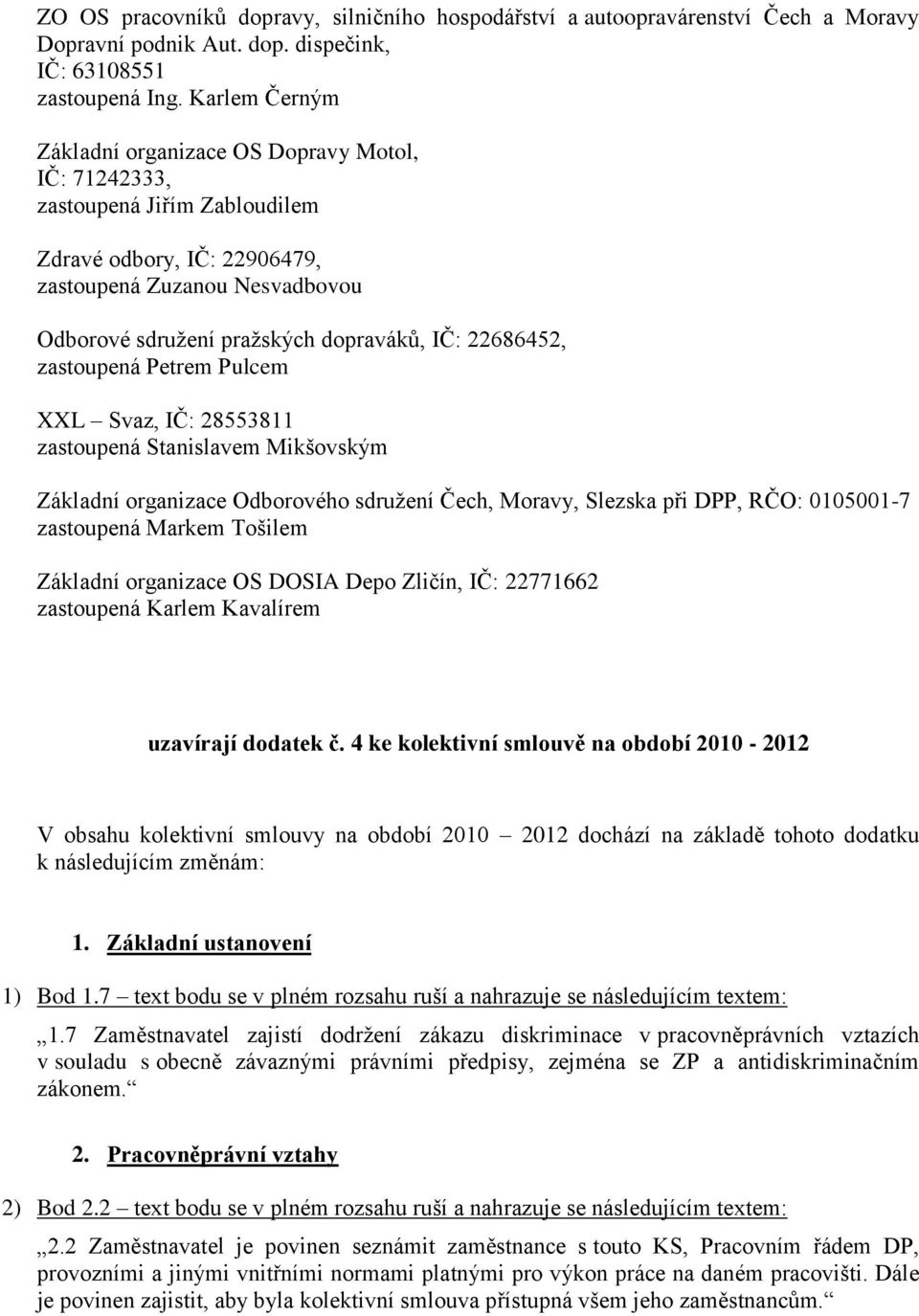 ZO OS pracovníků dopravy, silničního hospodářství a autoopravárenství Čech a Moravy Dopravní podnik Aut. dop. dispečink,
IČ: 63108551
zastoupená Ing. Karlem Černým

Základní organizace OS Dopravy Motol,
IČ: 71242333,
zastoupená Jiřím Zabloudilem

Zdravé odbory, IČ: 22906479,
zastoupená Zuzanou Nesvadbovou

Odborové sdružení pražských dopraváků, IČ: 22686452,
zastoupená Petrem Pulcem

XXL – Svaz, IČ: 28553811
zastoupená Stanislavem Mikšovským

Základní organizace Odborového sdružení Čech, Moravy, Slezska při DPP, RČO: 0105001-7
zastoupená Markem Tošilem

Základní organizace OS DOSIA Depo Zličín, IČ: 22771662
zastoupená Karlem Kavalírem

uzavírají dodatek č. 4 ke kolektivní smlouvě na období 2010 - 2012

V obsahu kolektivní smlouvy na období 2010 – 2012 dochází na základě tohoto dodatku k následujícím změnám:

1. Základní ustanovení

1) Bod 1.7 – text bodu se v plném rozsahu ruší a nahrazuje se následujícím textem:

„1.7 Zaměstnavatel zajistí dodržení zákazu diskriminace v pracovněprávních vztazích v souladu s obecně závaznými právními předpisy, zejména se ZP a antidiskriminačním zákonem.“

2. Pracovněprávní vztahy

2) Bod 2.2 – text bodu se v plném rozsahu ruší a nahrazuje se následujícím textem:

„2.2 Zaměstnavatel je povinen seznámit zaměstnance s touto KS, Pracovním řádem DP, provozními a jinými vnitřními normami platnými pro výkon práce na daném pracovišti. Dále je povinen zajistit, aby byla kolektivní smlouva přístupná všem jeho zaměstnancům.“